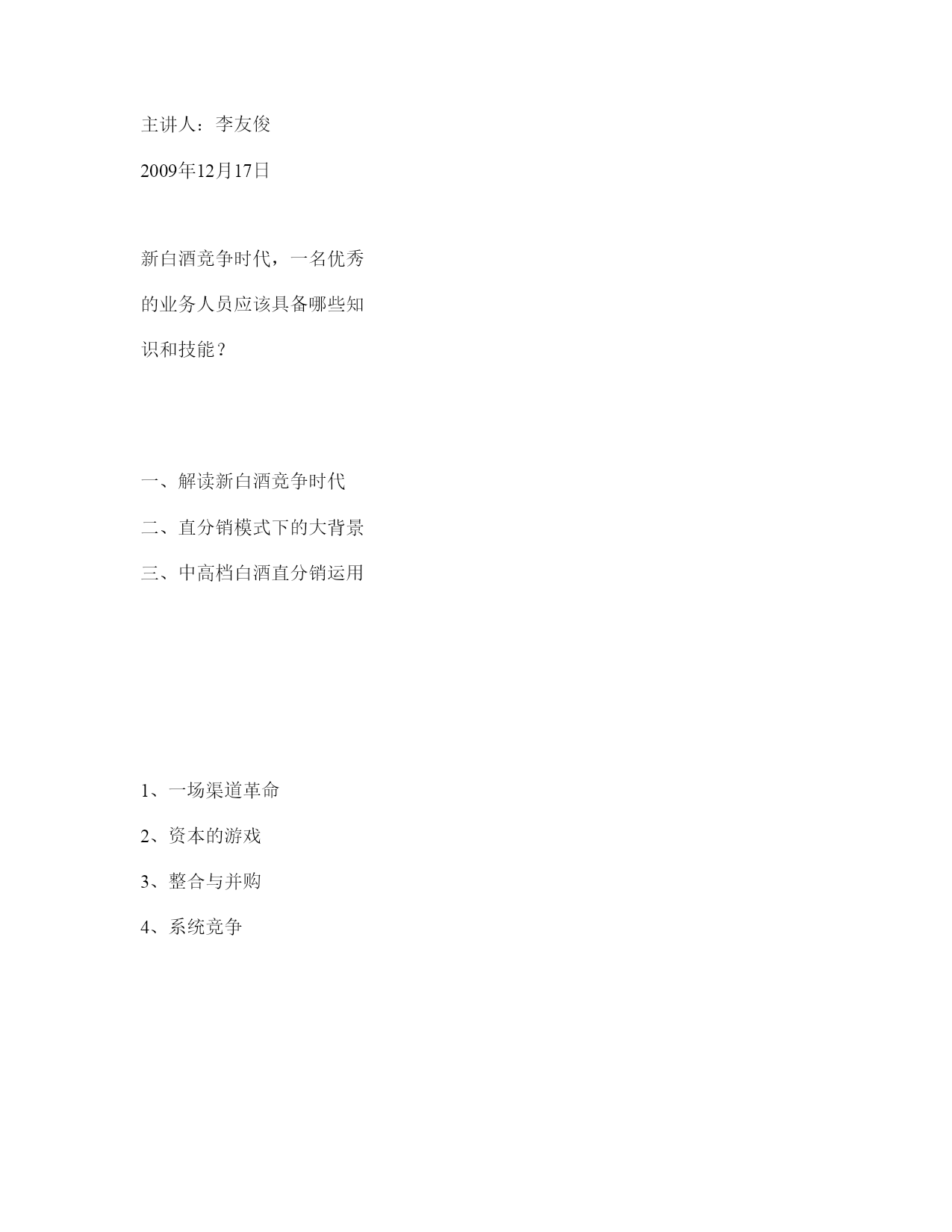 主讲人：李友俊

2009年12月17日

新白酒竞争时代，一名优秀的业务人员应该具备哪些知识和技能？

一、解读新白酒竞争时代

二、直分销模式下的大背景

三、中高档白酒直分销运用

1、一场渠道革命

2、资本的游戏

3、整合与并购

4、系统竞争